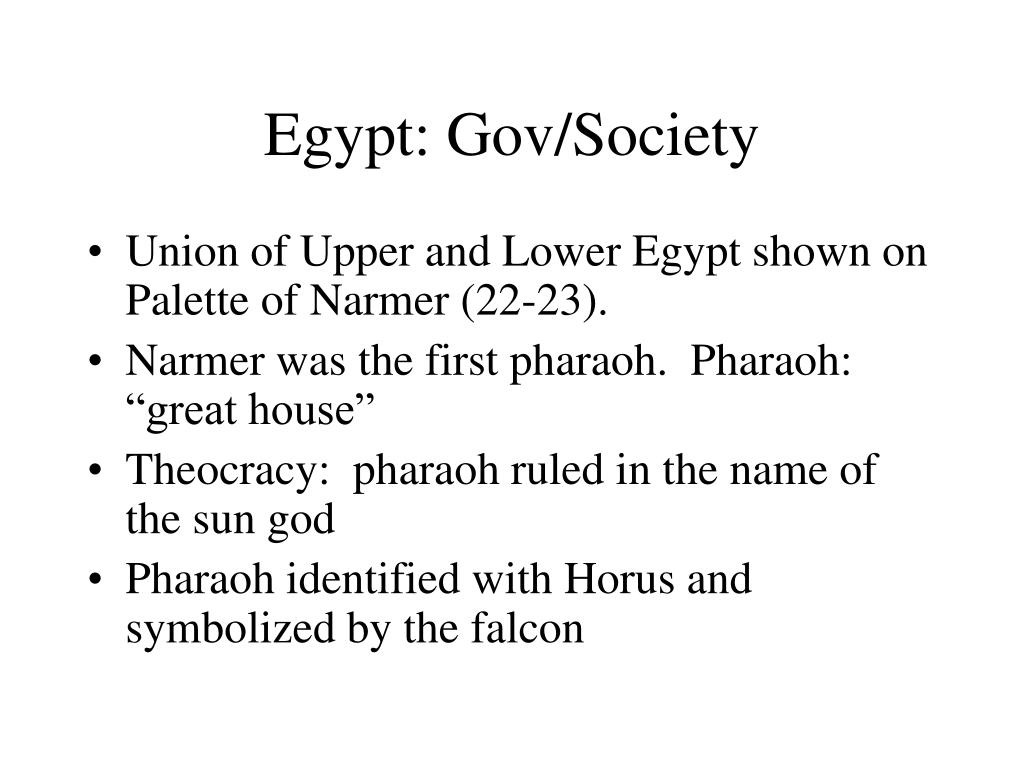 Egypt: Gov/Society

• Union of Upper and Lower Egypt shown on Palette of Narmer (22-23).
• Narmer was the first pharaoh. Pharaoh: “great house”
• Theocracy: pharaoh ruled in the name of the sun god
• Pharaoh identified with Horus and symbolized by the falcon